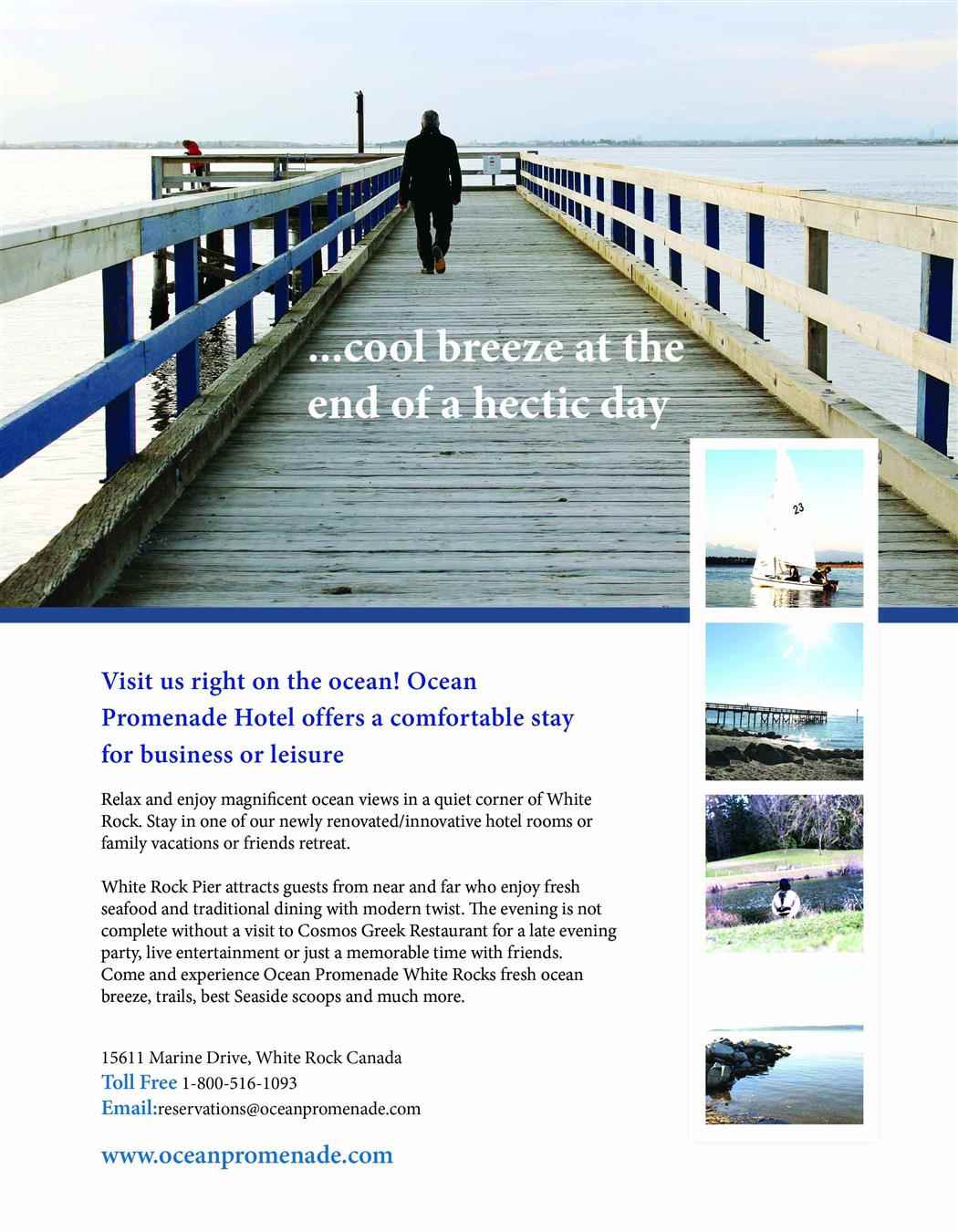 ...cool breeze at the end of a hectic day

23

Visit us right on the ocean! Ocean Promenade Hotel offers a comfortable stay for business or leisure

Relax and enjoy magnificent ocean views in a quiet corner of White Rock. Stay in one of our newly renovated/innovative hotel rooms or family vacations or friends retreat.

White Rock Pier attracts guests from near and far who enjoy fresh seafood and traditional dining with modern twist. The evening is not complete without a visit to Cosmos Greek Restaurant for a late evening party, live entertainment or just a memorable time with friends. Come and experience Ocean Promenade White Rocks fresh ocean breeze, trails, best Seaside scoops and much more.

15611 Marine Drive, White Rock Canada
Toll Free 1-800-516-1093
Email:reservations@oceanpromenade.com

www.oceanpromenade.com